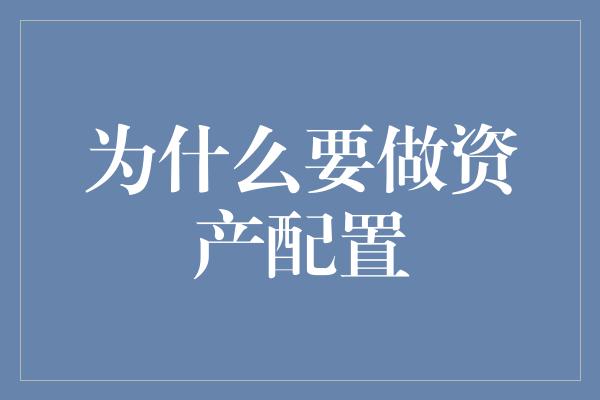 为什么要做资产配置